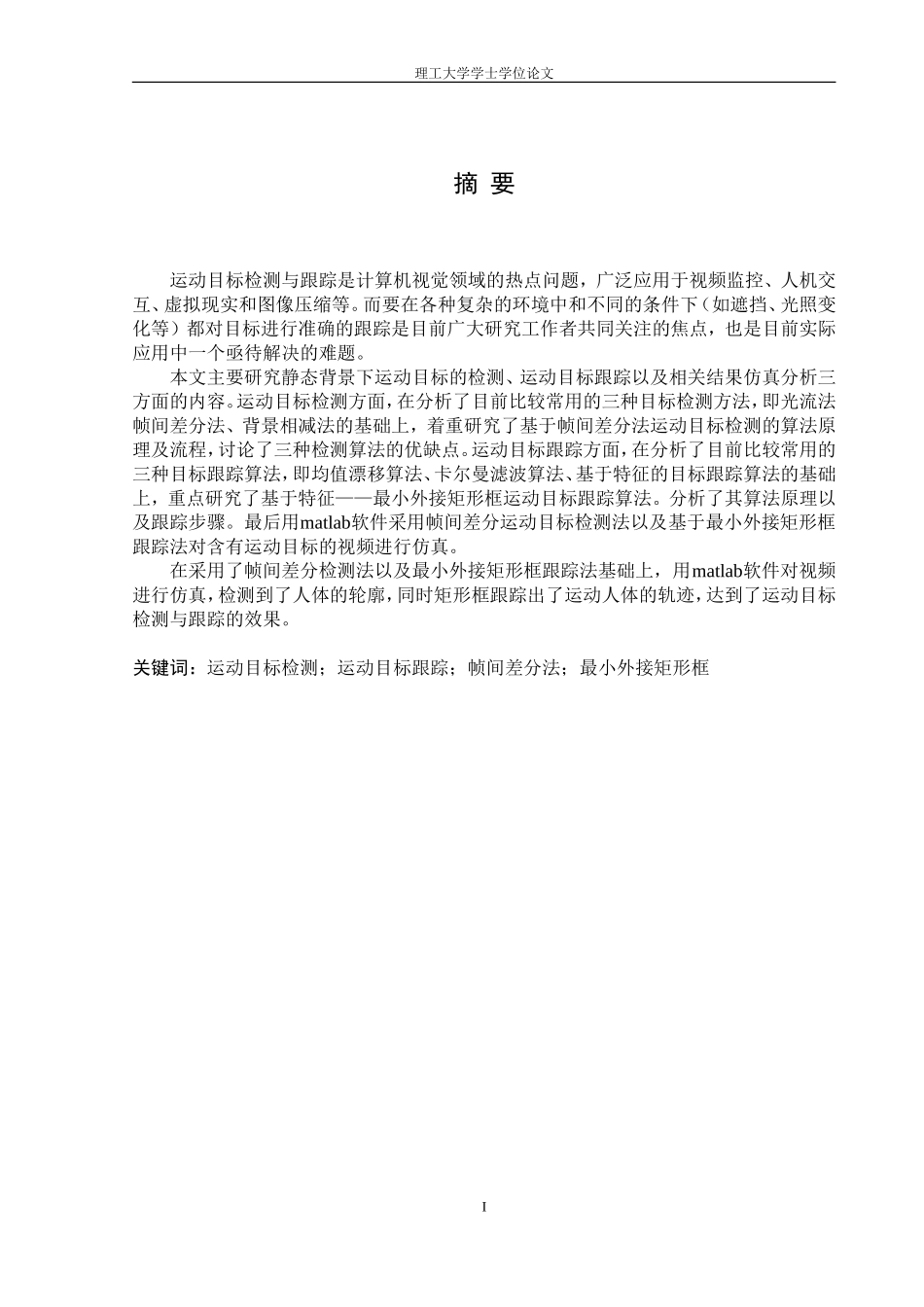 理工大学学士学位论文

摘 要

运动目标检测与跟踪是计算机视觉领域的热点问题，广泛应用于视频监控、人机交互、虚拟现实和图像压缩等。而要在各种复杂的环境中和不同的条件下（如遮挡、光照变化等）都对目标进行准确的跟踪是目前广大研究工作者共同关注的焦点，也是目前实际应用中一个亟待解决的难题。

本文主要研究静态背景下运动目标的检测、运动目标跟踪以及相关结果仿真分析三方面的内容。运动目标检测方面，在分析了目前比较常用的三种目标检测方法，即光流法帧间差分法、背景相减法的基础上，着重研究了基于帧间差分法运动目标检测的算法原理及流程，讨论了三种检测算法的优缺点。运动目标跟踪方面，在分析了目前比较常用的三种目标跟踪算法，即均值漂移算法、卡尔曼滤波算法、基于特征的目标跟踪算法的基础上，重点研究了基于特征——最小外接矩形框运动目标跟踪算法。分析了其算法原理以及跟踪步骤。最后用matlab软件采用帧间差分运动目标检测法以及基于最小外接矩形框跟踪法对含有运动目标的视频进行仿真。

在采用了帧间差分检测法以及最小外接矩形框跟踪法基础上，用matlab软件对视频进行仿真，检测到了人体的轮廓，同时矩形框跟踪出了运动人体的轨迹，达到了运动目标检测与跟踪的效果。

关键词：运动目标检测；运动目标跟踪；帧间差分法；最小外接矩形框

I